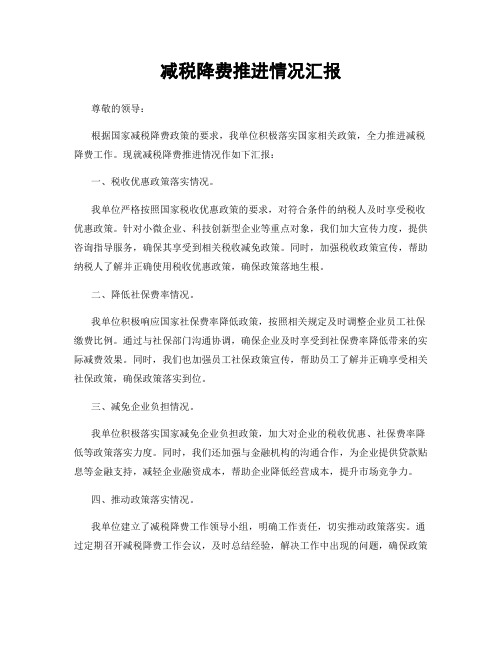 减税降费推进情况汇报

尊敬的领导：

根据国家减税降费政策的要求，我单位积极落实国家相关政策，全力推进减税降费工作。现就减税降费推进情况作如下汇报：

一、税收优惠政策落实情况。

我单位严格按照国家税收优惠政策的要求，对符合条件的纳税人及时享受税收优惠政策。针对小微企业、科技创新型企业等重点对象，我们加大宣传力度，提供咨询指导服务，确保其享受到相关税收减免政策。同时，加强税收政策宣传，帮助纳税人了解并正确使用税收优惠政策，确保政策落地生根。

二、降低社保费率情况。

我单位积极响应国家社保费率降低政策，按照相关规定及时调整企业员工社保缴费比例。通过与社保部门沟通协调，确保企业及时享受到社保费率降低带来的实际减费效果。同时，我们也加强员工社保政策宣传，帮助员工了解并正确享受相关社保政策，确保政策落实到位。

三、减免企业负担情况。

我单位积极落实国家减免企业负担政策，加大对企业的税收优惠、社保费率降低等政策落实力度。同时，我们还加强与金融机构的沟通合作，为企业提供贷款贴息等金融支持，减轻企业融资成本，帮助企业降低经营成本，提升市场竞争力。

四、推动政策落实情况。

我单位建立了减税降费工作领导小组，明确工作责任，切实推动政策落实。通过定期召开减税降费工作会议，及时总结经验，解决工作中出现的问题，确保政策